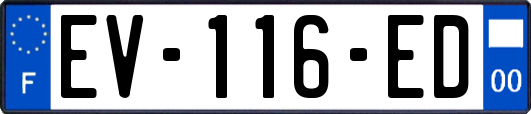 F
EV-116-ED
00